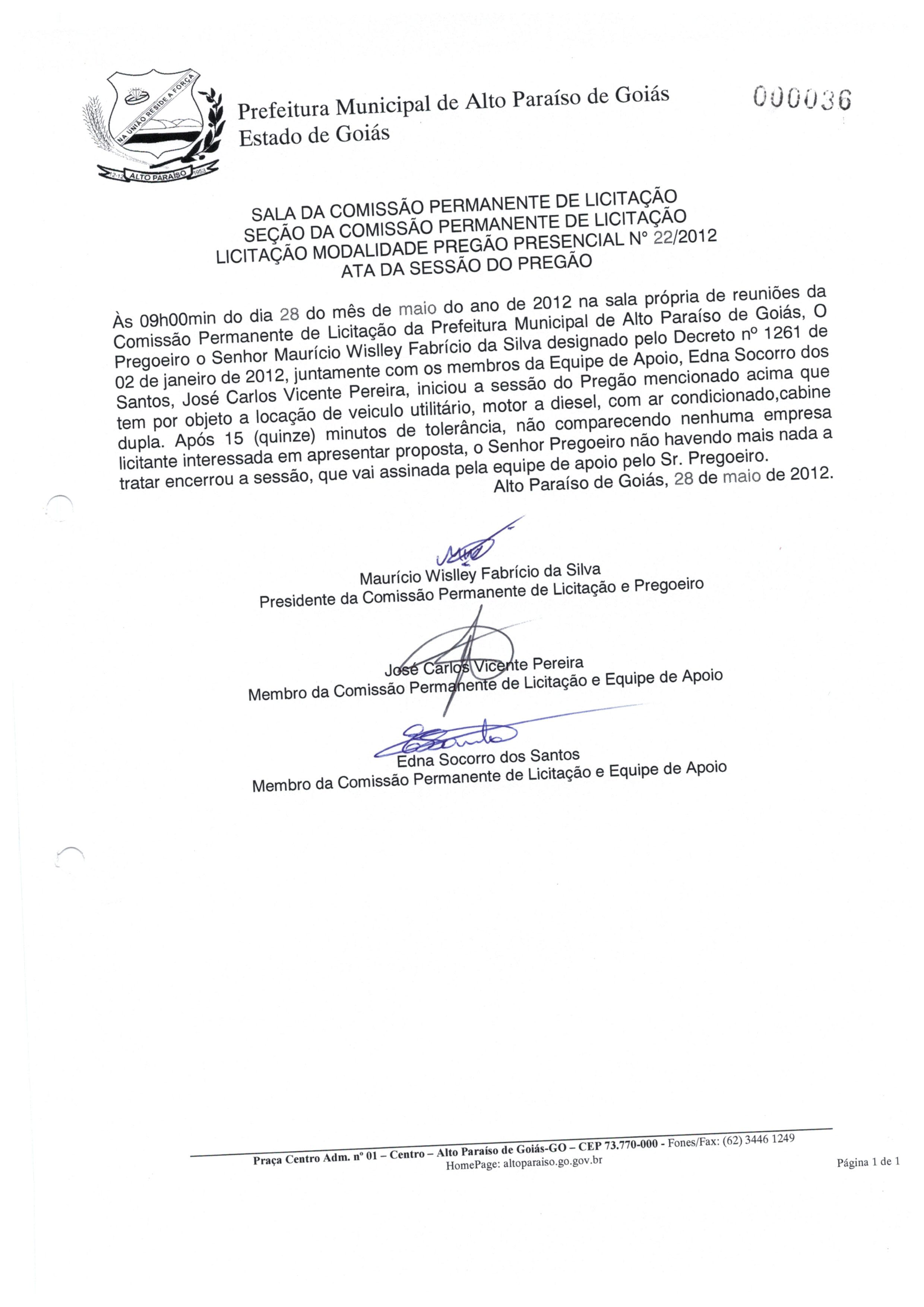 NA UNIÃO RESIDE A FORÇA
12-12 ALTO PARAÍSO 1953

Prefeitura Municipal de Alto Paraíso de Goiás
Estado de Goiás

000036

SALA DA COMISSÃO PERMANENTE DE LICITAÇÃO
SEÇÃO DA COMISSÃO PERMANENTE DE LICITAÇÃO
LICITAÇÃO MODALIDADE PREGÃO PRESENCIAL Nº 22/2012
ATA DA SESSÃO DO PREGÃO

Às 09h00min do dia 28 do mês de maio do ano de 2012 na sala própria de reuniões da Comissão Permanente de Licitação da Prefeitura Municipal de Alto Paraíso de Goiás, O Pregoeiro o Senhor Maurício Wislley Fabrício da Silva designado pelo Decreto nº 1261 de 02 de janeiro de 2012, juntamente com os membros da Equipe de Apoio, Edna Socorro dos Santos, José Carlos Vicente Pereira, iniciou a sessão do Pregão mencionado acima que tem por objeto a locação de veiculo utilitário, motor a diesel, com ar condicionado,cabine dupla. Após 15 (quinze) minutos de tolerância, não comparecendo nenhuma empresa licitante interessada em apresentar proposta, o Senhor Pregoeiro não havendo mais nada a tratar encerrou a sessão, que vai assinada pela equipe de apoio pelo Sr. Pregoeiro.
Alto Paraíso de Goiás, 28 de maio de 2012.

Maurício Wislley Fabrício da Silva
Presidente da Comissão Permanente de Licitação e Pregoeiro

José Carlos Vicente Pereira
Membro da Comissão Permanente de Licitação e Equipe de Apoio

Edna Socorro dos Santos
Membro da Comissão Permanente de Licitação e Equipe de Apoio

Praça Centro Adm. nº 01 – Centro – Alto Paraíso de Goiás-GO – CEP 73.770-000 - Fones/Fax: (62) 3446 1249
HomePage: altoparaiso.go.gov.br
Página 1 de 1